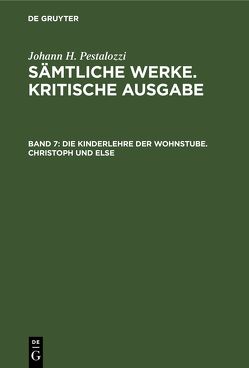 DE GRUYTER

Johann H. Pestalozzi

SÄMTLICHE WERKE. KRITISCHE AUSGABE

BAND 7: DIE KINDERLEHRE DER WOHNSTUBE. CHRISTOPH UND ELSE

DE
G